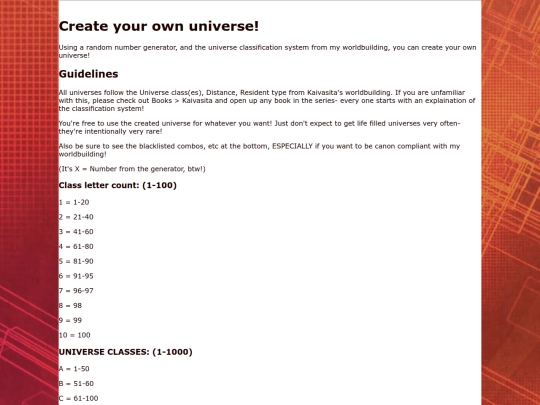 Create your own universe!

Using a random number generator, and the universe classification system from my worldbuilding, you can create your own universe!

Guidelines

All universes follow the Universe class(es), Distance, Resident type from Kaivasita's worldbuilding. If you are unfamiliar with this, please check out Books > Kaivasita and open up any book in the series- every one starts with an explaination of the classification system!

You're free to use the created universe for whatever you want! Just don't expect to get life filled universes very often- they're intentionally very rare!

Also be sure to see the blacklisted combos, etc at the bottom, ESPECIALLY if you want to be canon compliant with my worldbuilding!

(It's X = Number from the generator, btw!)

Class letter count: (1-100)

1 = 1-20

2 = 21-40

3 = 41-60

4 = 61-80

5 = 81-90

6 = 91-95

7 = 96-97

8 = 98

9 = 99

10 = 100

UNIVERSE CLASSES: (1-1000)

A = 1-50

B = 51-60

C = 61-100